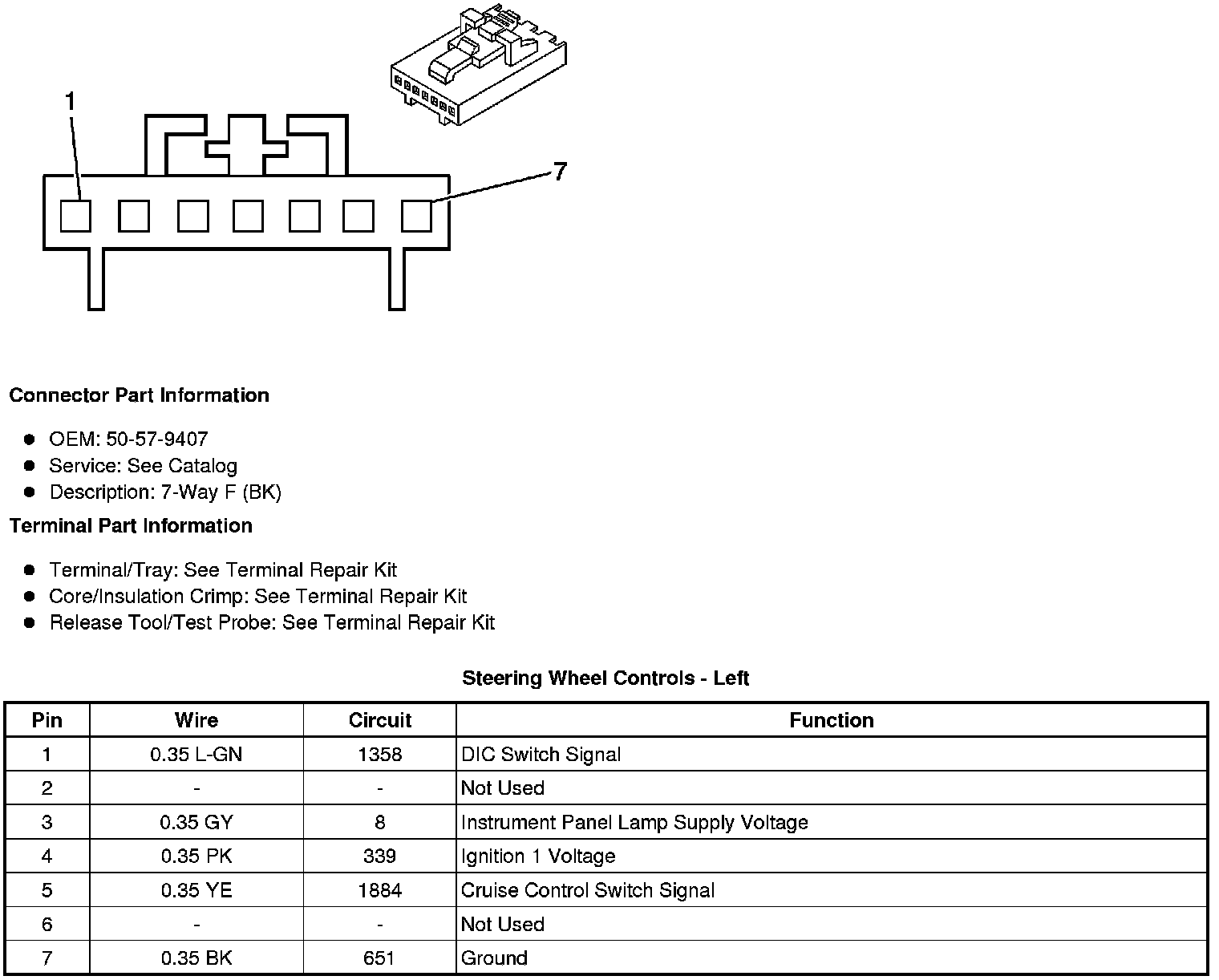 1

7

Connector Part Information

- OEM: 50-57-9407
- Service: See Catalog
- Description: 7-Way F (BK)

Terminal Part Information

- Terminal/Tray: See Terminal Repair Kit
- Core/Insulation Crimp: See Terminal Repair Kit
- Release Tool/Test Probe: See Terminal Repair Kit

Steering Wheel Controls - Left

| Pin | Wire | Circuit | Function |
|---|---|---|---|
| 1 | 0.35 L-GN | 1358 | DIC Switch Signal |
| 2 | - | - | Not Used |
| 3 | 0.35 GY | 8 | Instrument Panel Lamp Supply Voltage |
| 4 | 0.35 PK | 339 | Ignition 1 Voltage |
| 5 | 0.35 YE | 1884 | Cruise Control Switch Signal |
| 6 | - | - | Not Used |
| 7 | 0.35 BK | 651 | Ground |